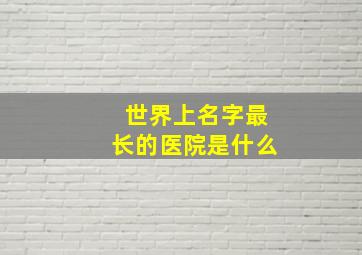 世界上名字最长的医院是什么